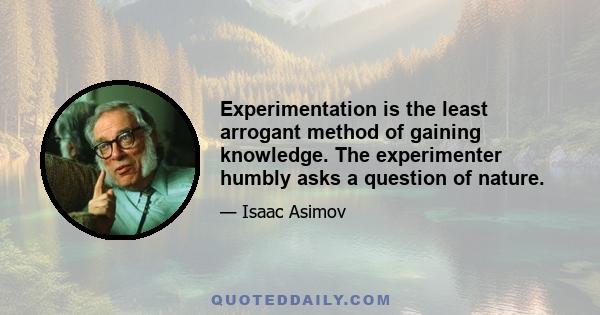 Experimentation is the least arrogant method of gaining knowledge. The experimenter humbly asks a question of nature.

— Isaac Asimov

QUOTEDDAILY.COM